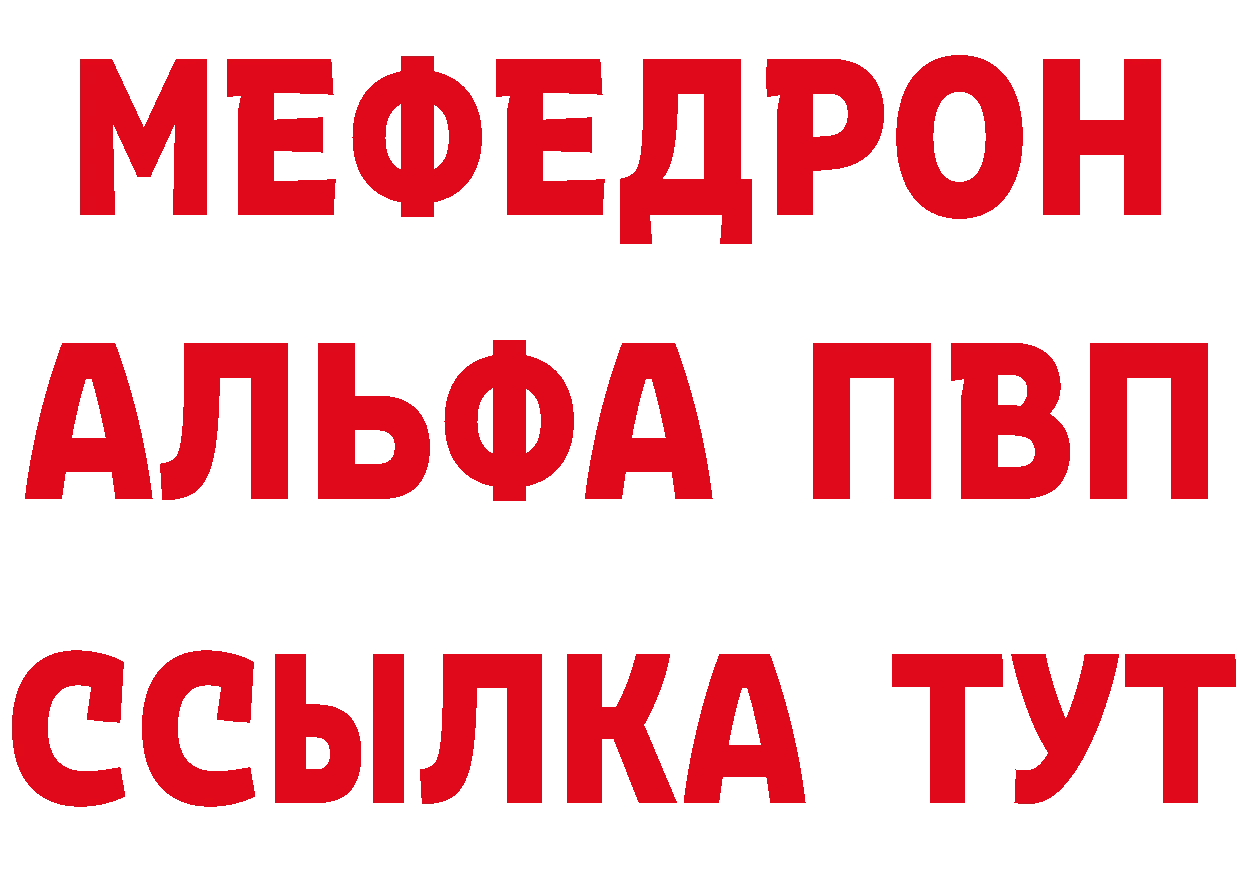 МЕФЕДРОН
АЛЬФА ПВП
ССЫЛКА ТУТ